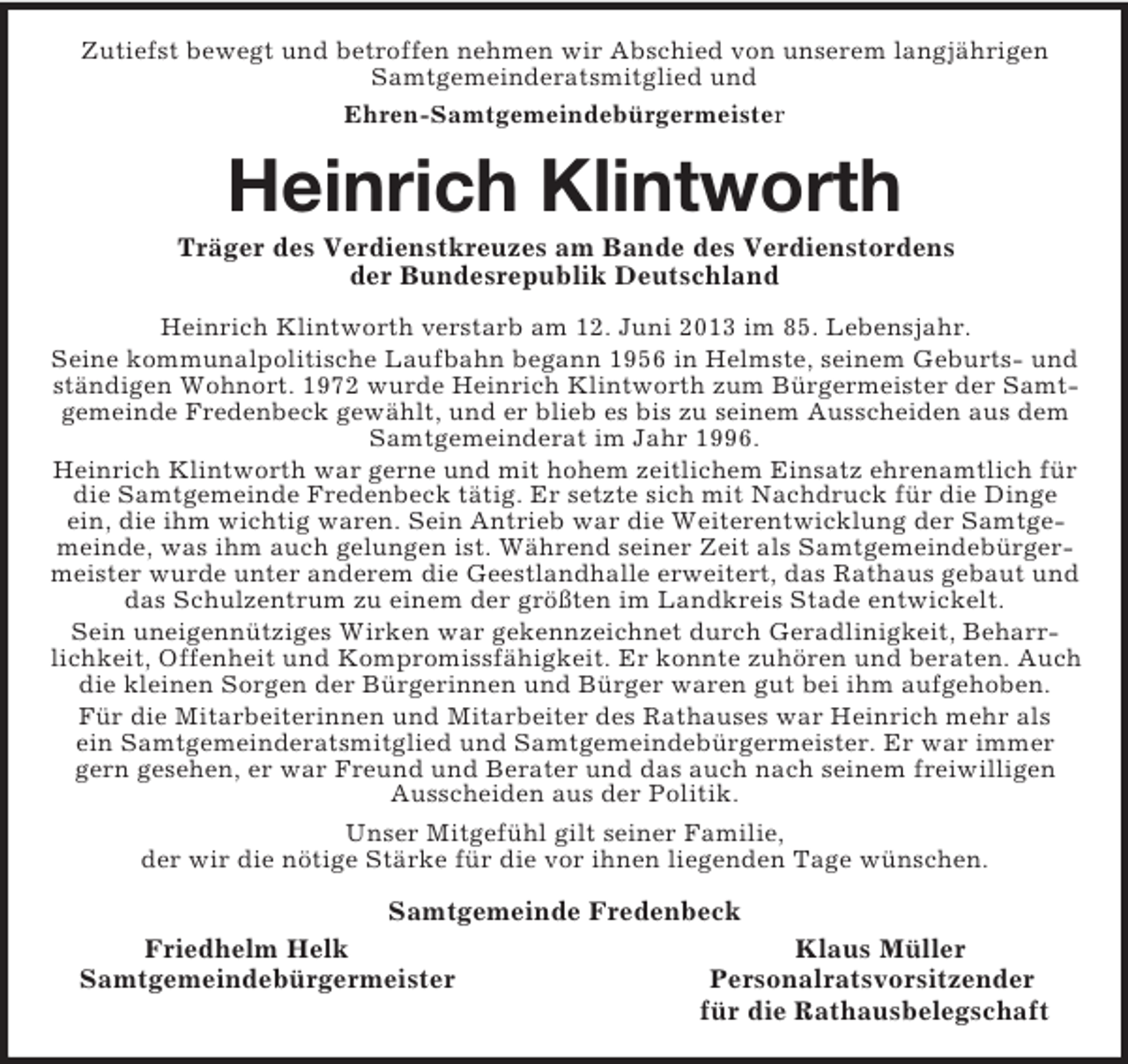 Zutiefst bewegt und betroffen nehmen wir Abschied von unserem langjährigen Samtgemeinderatsmitglied und

Ehren-Samtgemeindebürgermeister

Heinrich Klintworth

Träger des Verdienstkreuzes am Bande des Verdienstordens der Bundesrepublik Deutschland

Heinrich Klintworth verstarb am 12. Juni 2013 im 85. Lebensjahr.

Seine kommunalpolitische Laufbahn begann 1956 in Helmste, seinem Geburts- und ständigen Wohnort. 1972 wurde Heinrich Klintworth zum Bürgermeister der Samtgemeinde Fredenbeck gewählt, und er blieb es bis zu seinem Ausscheiden aus dem Samtgemeinderat im Jahr 1996.

Heinrich Klintworth war gerne und mit hohem zeitlichem Einsatz ehrenamtlich für die Samtgemeinde Fredenbeck tätig. Er setzte sich mit Nachdruck für die Dinge ein, die ihm wichtig waren. Sein Antrieb war die Weiterentwicklung der Samtgemeinde, was ihm auch gelungen ist. Während seiner Zeit als Samtgemeindebürgermeister wurde unter anderem die Geestlandhalle erweitert, das Rathaus gebaut und das Schulzentrum zu einem der größten im Landkreis Stade entwickelt.

Sein uneigennütziges Wirken war gekennzeichnet durch Geradlinigkeit, Beharrlichkeit, Offenheit und Kompromissfähigkeit. Er konnte zuhören und beraten. Auch die kleinen Sorgen der Bürgerinnen und Bürger waren gut bei ihm aufgehoben.

Für die Mitarbeiterinnen und Mitarbeiter des Rathauses war Heinrich mehr als ein Samtgemeinderatsmitglied und Samtgemeindebürgermeister. Er war immer gern gesehen, er war Freund und Berater und das auch nach seinem freiwilligen Ausscheiden aus der Politik.

Unser Mitgefühl gilt seiner Familie,
der wir die nötige Stärke für die vor ihnen liegenden Tage wünschen.

Samtgemeinde Fredenbeck

Friedhelm Helk
Samtgemeindebürgermeister

Klaus Müller
Personalratsvorsitzender
für die Rathausbelegschaft